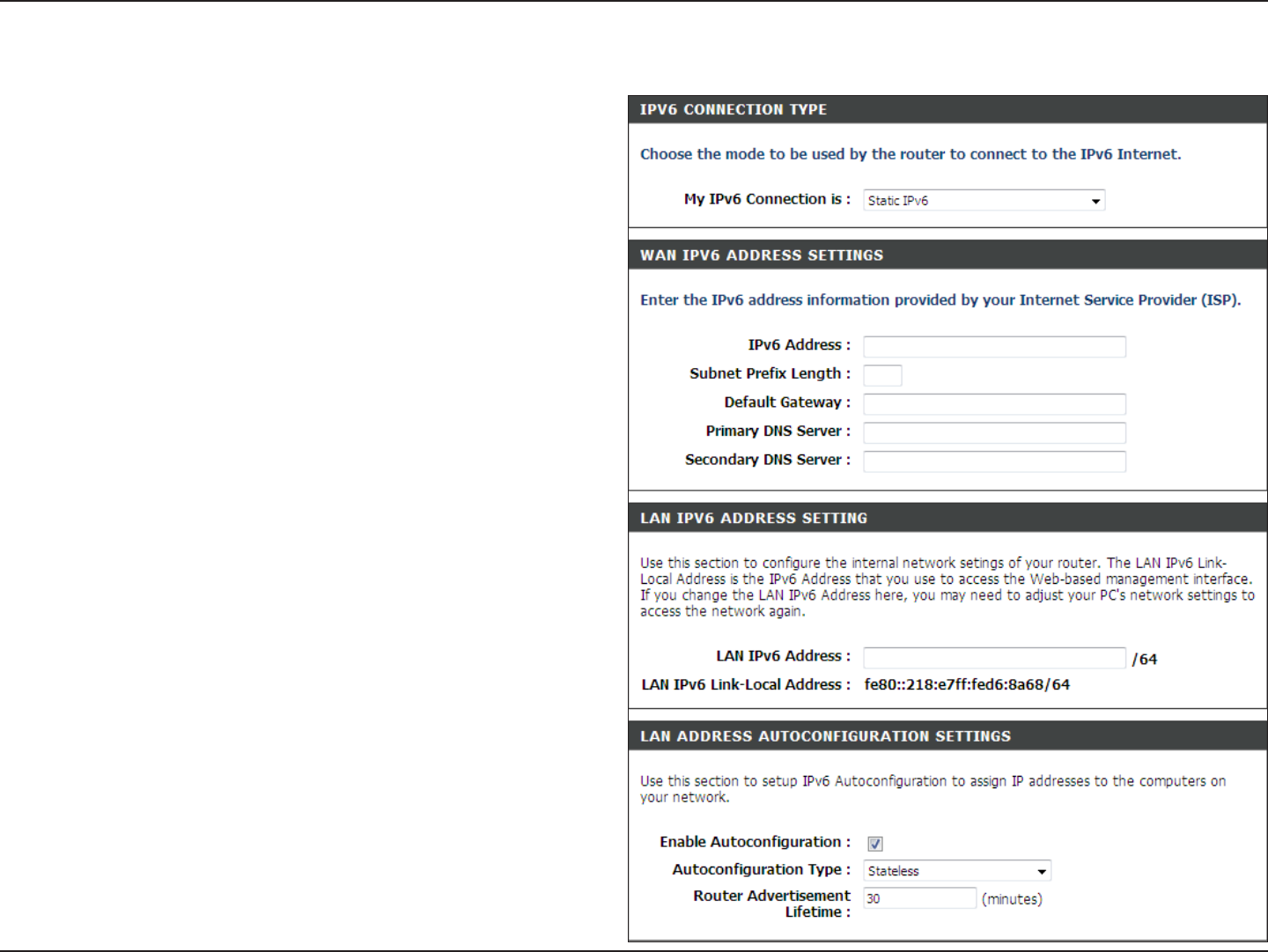 IPV6 CONNECTION TYPE

Choose the mode to be used by the router to connect to the IPv6 Internet.

My IPv6 Connection is : Static IPv6

WAN IPV6 ADDRESS SETTINGS

Enter the IPv6 address information provided by your Internet Service Provider (ISP).

IPv6 Address :
Subnet Prefix Length :
Default Gateway :
Primary DNS Server :
Secondary DNS Server :

LAN IPV6 ADDRESS SETTING

Use this section to configure the internal network setings of your router. The LAN IPv6 Link-Local Address is the IPv6 Address that you use to access the Web-based management interface. If you change the LAN IPv6 Address here, you may need to adjust your PC's network settings to access the network again.

LAN IPv6 Address : /64
LAN IPv6 Link-Local Address : fe80::218:e7ff:fed6:8a68/64

LAN ADDRESS AUTOCONFIGURATION SETTINGS

Use this section to setup IPv6 Autoconfiguration to assign IP addresses to the computers on your network.

Enable Autoconfiguration :
Autoconfiguration Type : Stateless
Router Advertisement Lifetime : 30 (minutes)